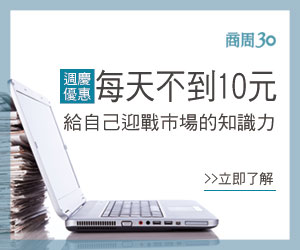 商周30

週慶優惠 每天不到10元

給自己迎戰市場的知識力

>>立即了解